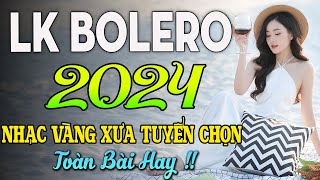 LK BOLERO
2024
NHẠC VÀNG XƯA TUYỂN CHỌN
Toàn Bài Hay !!